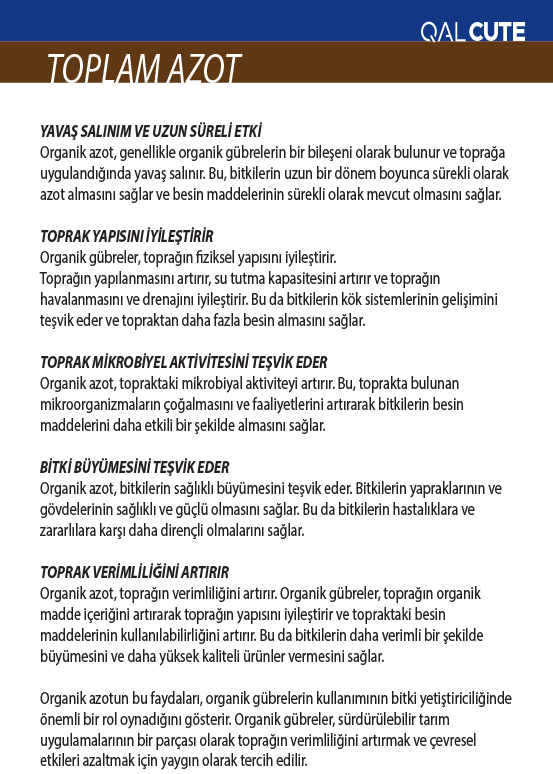 QAL CUTE

TOPLAM AZOT

YAVAŞ SALINIM VE UZUN SÜRELİ ETKİ
Organik azot, genellikle organik gübrelerin bir bileşeni olarak bulunur ve toprağa uygulandığında yavaş salınır. Bu, bitkilerin uzun bir dönem boyunca sürekli olarak azot almasını sağlar ve besin maddelerinin sürekli olarak mevcut olmasını sağlar.

TOPRAK YAPISINI İYİLEŞTİRİR
Organik gübreler, toprağın fiziksel yapısını iyileştirir.
Toprağın yapılanmasını artırır, su tutma kapasitesini artırır ve toprağın havalanmasını ve drenajını iyileştirir. Bu da bitkilerin kök sistemlerinin gelişimini teşvik eder ve topraktan daha fazla besin almasını sağlar.

TOPRAK MİKROBİYEL AKTİVİTESİNİ TEŞVİK EDER
Organik azot, topraktaki mikrobiyal aktiviteyi artırır. Bu, toprakta bulunan mikroorganizmaların çoğalmasını ve faaliyetlerini artırarak bitkilerin besin maddelerini daha etkili bir şekilde almasını sağlar.

BİTKİ BÜYÜMESİNİ TEŞVİK EDER
Organik azot, bitkilerin sağlıklı büyümesini teşvik eder. Bitkilerin yapraklarının ve gövdelerinin sağlıklı ve güçlü olmasını sağlar. Bu da bitkilerin hastalıklara ve zararlılara karşı daha dirençli olmalarını sağlar.

TOPRAK VERİMLİLİĞİNİ ARTIRIR
Organik azot, toprağın verimliliğini artırır. Organik gübreler, toprağın organik madde içeriğini artırarak toprağın yapısını iyileştirir ve topraktaki besin maddelerinin kullanılabilirliğini artırır. Bu da bitkilerin daha verimli bir şekilde büyümesini ve daha yüksek kaliteli ürünler vermesini sağlar.

Organik azotun bu faydaları, organik gübrelerin kullanımının bitki yetiştiriciliğinde önemli bir rol oynadığını gösterir. Organik gübreler, sürdürülebilir tarım uygulamalarının bir parçası olarak toprağın verimliliğini artırmak ve çevresel etkileri azaltmak için yaygın olarak tercih edilir.